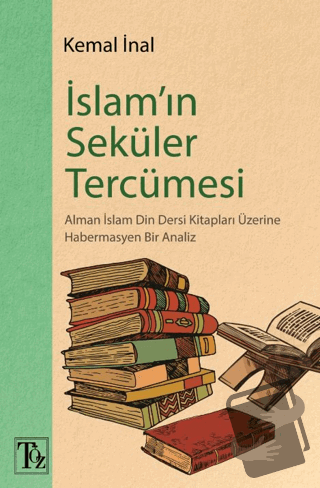 Kemal İnal

İslam'ın Seküler Tercümesi

Alman İslam Din Dersi Kitapları Üzerine Habermasyen Bir Analiz

TÖZ